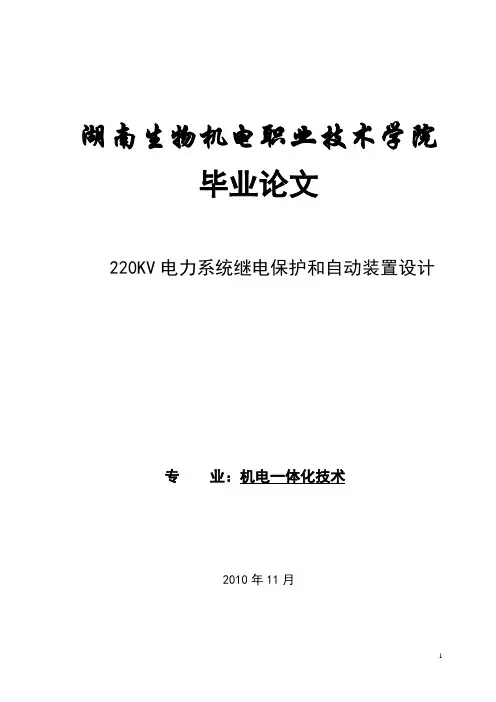 湖南生物机电职业技术学院

毕业论文

220KV电力系统继电保护和自动装置设计

专 业：机电一体化技术

2010年11月

1